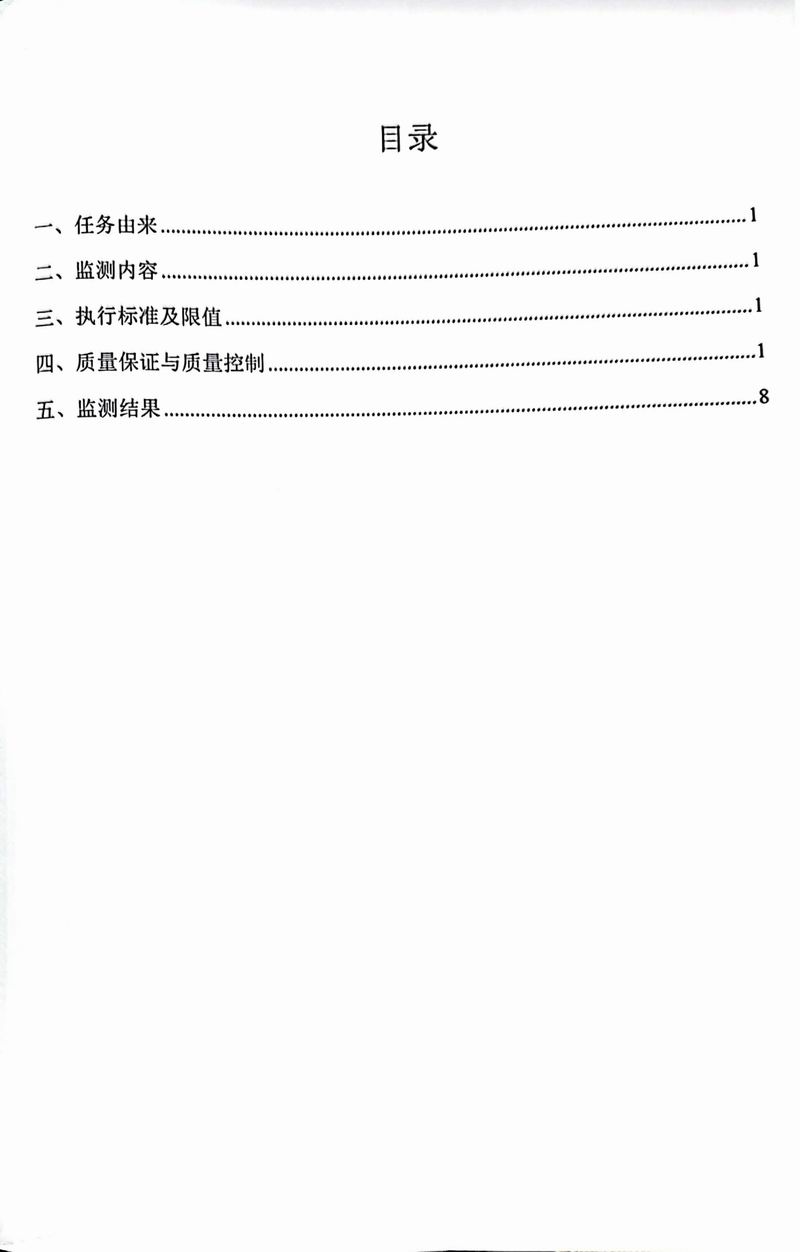 目录

一、任务由来 1

二、监测内容 1

三、执行标准及限值 1

四、质量保证与质量控制 1

五、监测结果 8